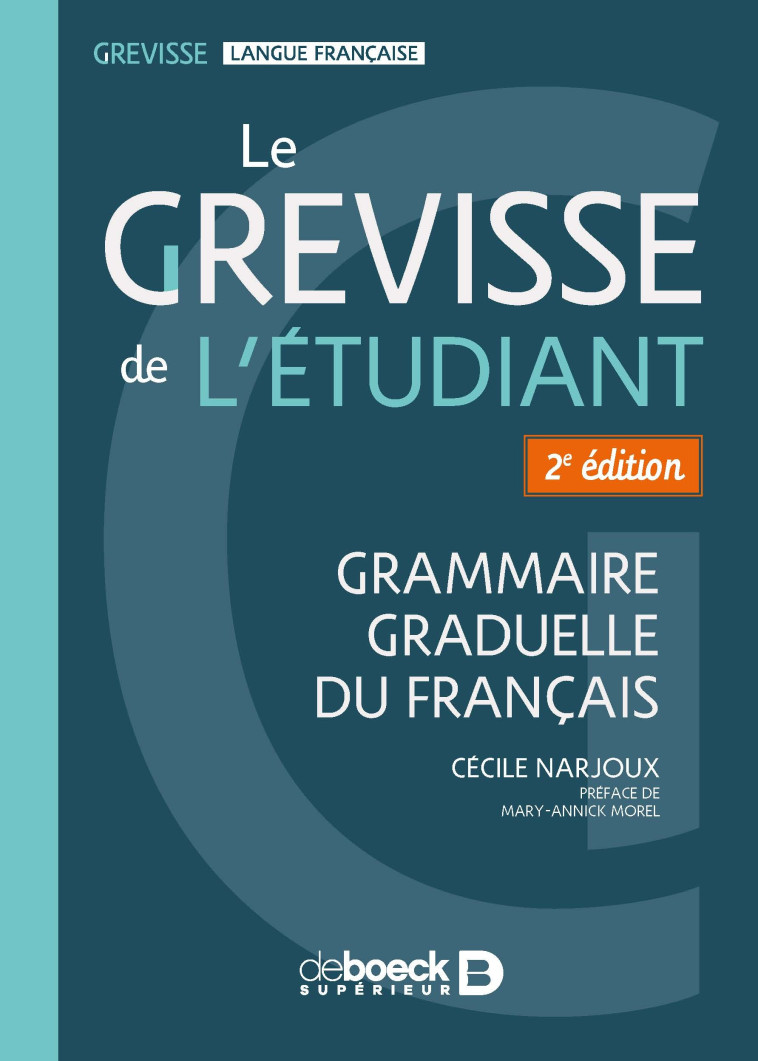 GREVISSE LANGUE FRANÇAISE

Le GREVISSE de L'ÉTUDIANT

$2^e$ édition

GRAMMAIRE GRADUELLE DU FRANÇAIS

CÉCILE NARJOUX

PRÉFACE DE MARY-ANNICK MOREL

deboeck SUPÉRIEUR